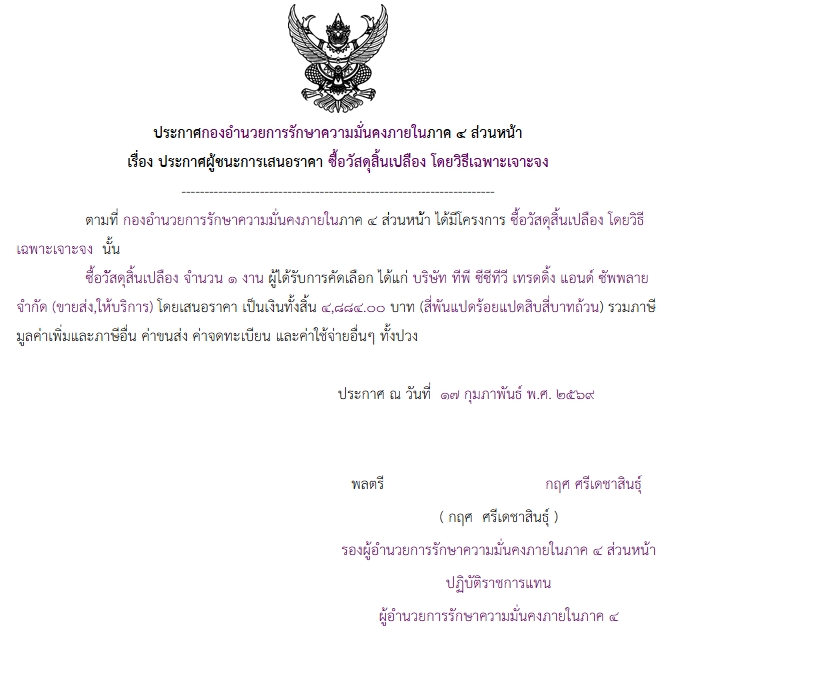 ประกาศกองอำนวยการรักษาความมั่นคงภายในภาค ๔ ส่วนหน้า
เรื่อง ประกาศผู้ชนะการเสนอราคา ซื้อวัสดุสิ้นเปลือง โดยวิธีเฉพาะเจาะจง

--------------------------------------------------------------------

ตามที่ กองอำนวยการรักษาความมั่นคงภายในภาค ๔ ส่วนหน้า ได้มีโครงการ ซื้อวัสดุสิ้นเปลือง โดยวิธีเฉพาะเจาะจง นั้น

ซื้อวัสดุสิ้นเปลือง จำนวน ๑ งาน ผู้ได้รับการคัดเลือก ได้แก่ บริษัท ทีพี ซีซีทีวี เทรดดิ้ง แอนด์ ซัพพลาย จำกัด (ขายส่ง,ให้บริการ) โดยเสนอราคา เป็นเงินทั้งสิ้น ๔,๘๘๔.๐๐ บาท (สี่พันแปดร้อยแปดสิบสี่บาทถ้วน) รวมภาษีมูลค่าเพิ่มและภาษีอื่น ค่าขนส่ง ค่าจดทะเบียน และค่าใช้จ่ายอื่นๆ ทั้งปวง

ประกาศ ณ วันที่ ๑๗ กุมภาพันธ์ พ.ศ. ๒๕๖๙

พลตรี กฤศ ศรีเดชาสินธุ์

( กฤศ ศรีเดชาสินธุ์ )
รองผู้อำนวยการรักษาความมั่นคงภายในภาค ๔ ส่วนหน้า
ปฏิบัติราชการแทน
ผู้อำนวยการรักษาความมั่นคงภายในภาค ๔